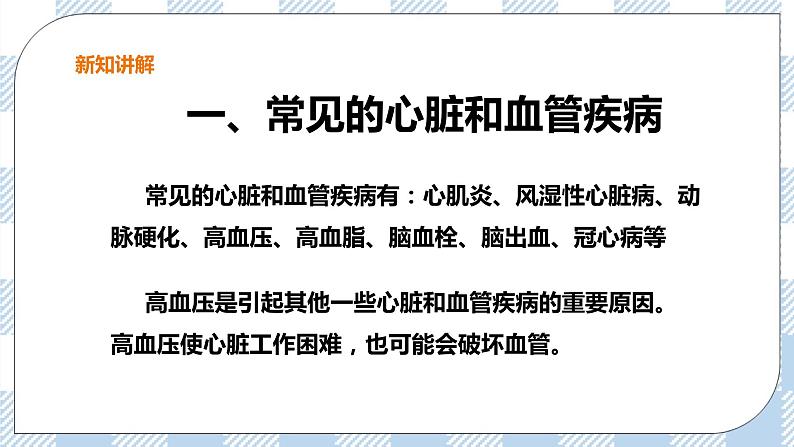 新知讲解

一、常见的心脏和血管疾病

常见的心脏和血管疾病有：心肌炎、风湿性心脏病、动脉硬化、高血压、高血脂、脑血栓、脑出血、冠心病等

高血压是引起其他一些心脏和血管疾病的重要原因。高血压使心脏工作困难，也可能会破坏血管。